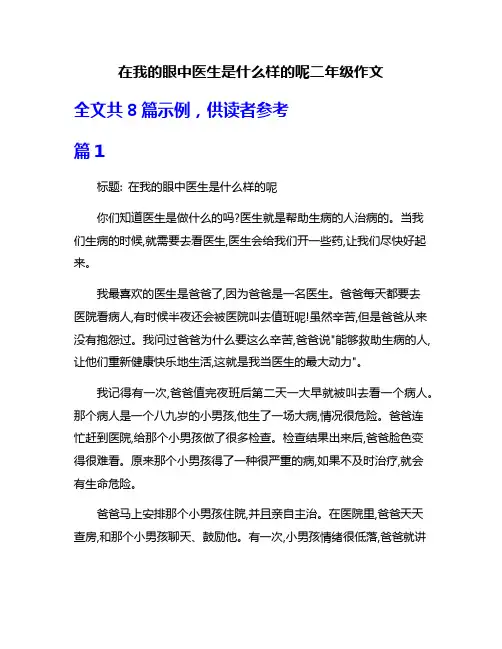 在我的眼中医生是什么样的呢二年级作文

全文共 8 篇示例，供读者参考

篇 1

标题: 在我的眼中医生是什么样的呢

你们知道医生是做什么的吗?医生就是帮助生病的人治病的。当我们生病的时候,就需要去看医生,医生会给我们开一些药,让我们尽快好起来。

我最喜欢的医生是爸爸了,因为爸爸是一名医生。爸爸每天都要去医院看病人,有时候半夜还会被医院叫去值班呢!虽然辛苦,但是爸爸从来没有抱怨过。我问过爸爸为什么要这么辛苦,爸爸说"能够救助生病的人,让他们重新健康快乐地生活,这就是我当医生的最大动力"。

我记得有一次,爸爸值完夜班后第二天一大早就被叫去看一个病人。那个病人是一个八九岁的小男孩,他生了一场大病,情况很危险。爸爸连忙赶到医院,给那个小男孩做了很多检查。检查结果出来后,爸爸脸色变得很难看。原来那个小男孩得了一种很严重的病,如果不及时治疗,就会有生命危险。

爸爸马上安排那个小男孩住院,并且亲自主治。在医院里,爸爸天天查房,和那个小男孩聊天、鼓励他。有一次,小男孩情绪很低落,爸爸就讲